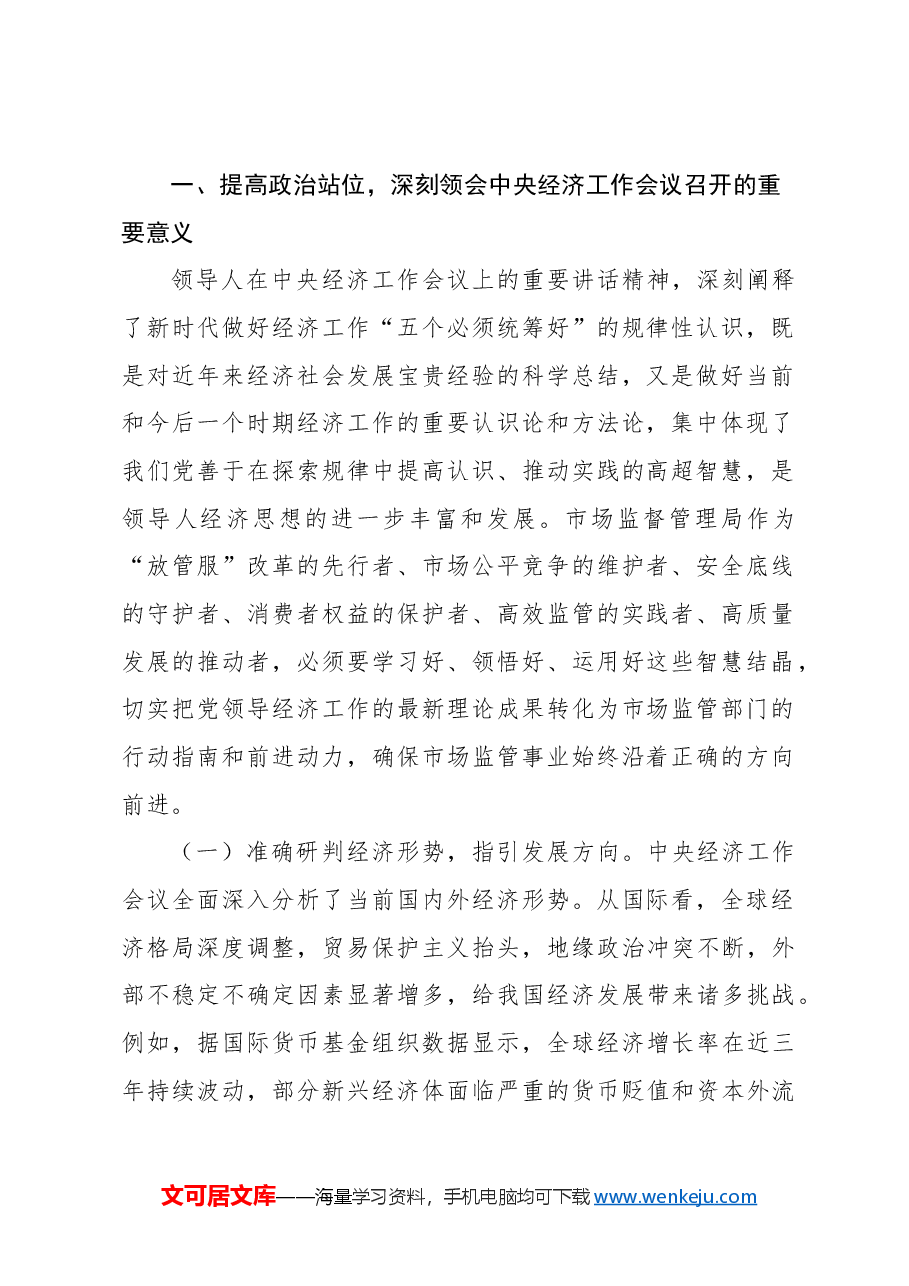 一、提高政治站位，深刻领会中央经济工作会议召开的重要意义

领导人在中央经济工作会议上的重要讲话精神，深刻阐释了新时代做好经济工作“五个必须统筹好”的规律性认识，既是对近年来经济社会发展宝贵经验的科学总结，又是做好当前和今后一个时期经济工作的重要认识论和方法论，集中体现了我们党善于在探索规律中提高认识、推动实践的高超智慧，是领导人经济思想的进一步丰富和发展。市场监督管理局作为“放管服”改革的先行者、市场公平竞争的维护者、安全底线的守护者、消费者权益的保护者、高效监管的实践者、高质量发展的推动者，必须要学习好、领悟好、运用好这些智慧结晶，切实把党领导经济工作的最新理论成果转化为市场监管部门的行动指南和前进动力，确保市场监管事业始终沿着正确的方向前进。

（一）准确研判经济形势，指引发展方向。中央经济工作会议全面深入分析了当前国内外经济形势。从国际看，全球经济格局深度调整，贸易保护主义抬头，地缘政治冲突不断，外部不稳定不确定因素显著增多，给我国经济发展带来诸多挑战。例如，据国际货币基金组织数据显示，全球经济增长率在近三年持续波动，部分新兴经济体面临严重的货币贬值和资本外流

文可居文库——海量学习资料，手机电脑均可下载www.wenkeju.com